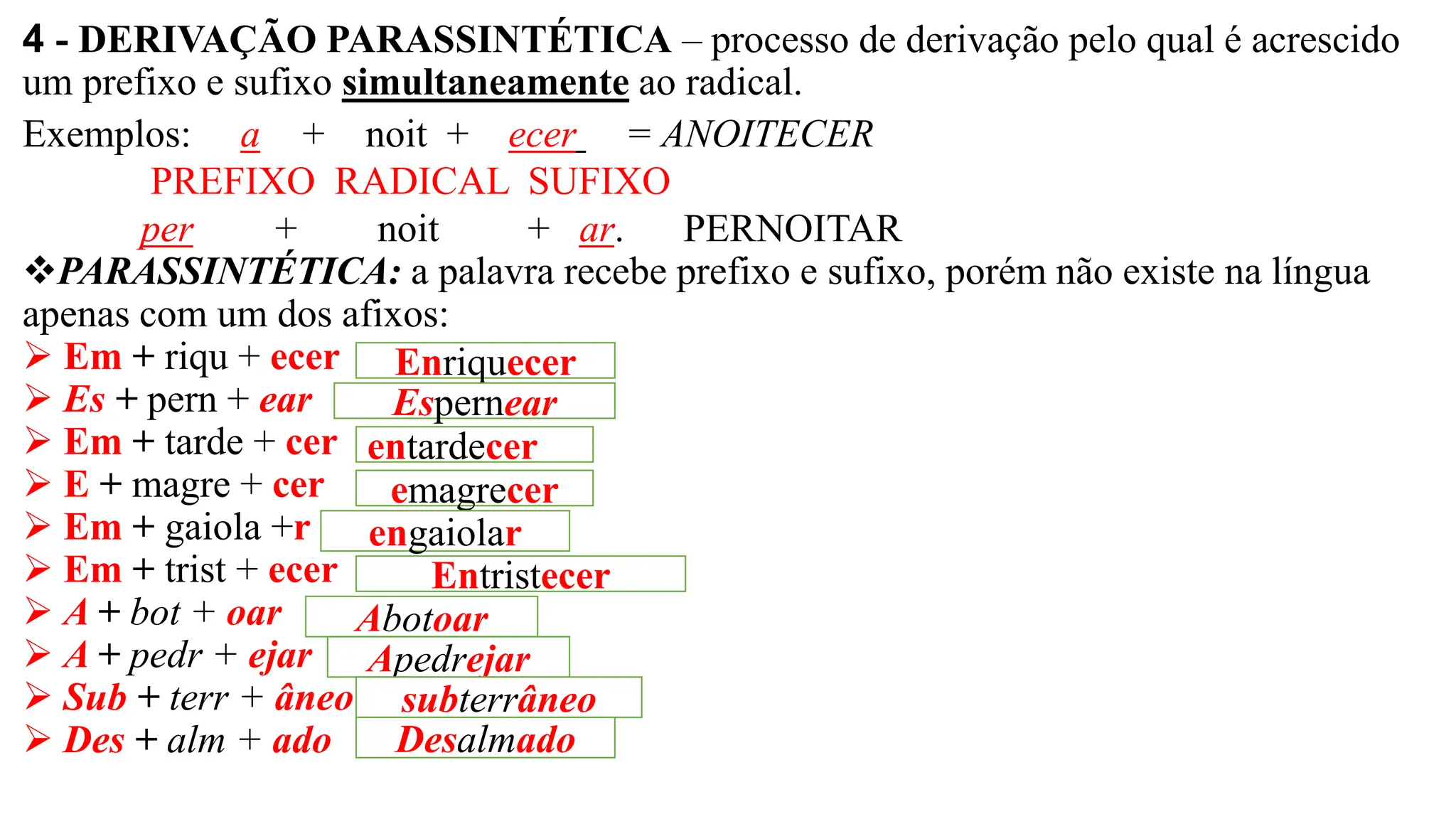 4 - DERIVAÇÃO PARASSINTÉTICA – processo de derivação pelo qual é acrescido um prefixo e sufixo simultaneamente ao radical.

Exemplos: a + noit + ecer = ANOITECER
PREFIXO RADICAL SUFIXO
per + noit + ar. PERNOITAR

❖PARASSINTÉTICA: a palavra recebe prefixo e sufixo, porém não existe na língua apenas com um dos afixos:

➢ Em + riqu + ecer Enriquecer
➢ Es + pern + ear Espernear
➢ Em + tarde + cer entardecer
➢ E + magre + cer emagrecer
➢ Em + gaiola +r engaiolar
➢ Em + trist + ecer Entristecer
➢ A + bot + oar Abotoar
➢ A + pedr + ejar Apedrejar
➢ Sub + terr + âneo subterrâneo
➢ Des + alm + ado Desalmado